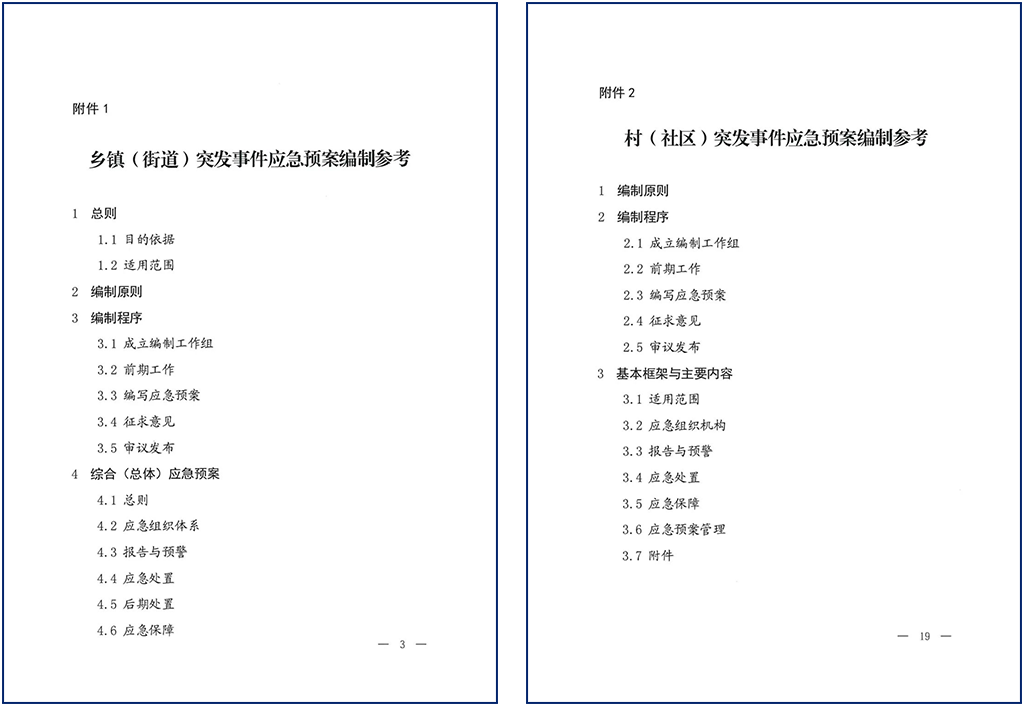 附件 1

乡镇（街道）突发事件应急预案编制参考

1 总则

1.1 目的依据

1.2 适用范围

2 编制原则

3 编制程序

3.1 成立编制工作组

3.2 前期工作

3.3 编写应急预案

3.4 征求意见

3.5 审议发布

4 综合（总体）应急预案

4.1 总则

4.2 应急组织体系

4.3 报告与预警

4.4 应急处置

4.5 后期处置

4.6 应急保障

— 3 —

附件 2

村（社区）突发事件应急预案编制参考

1 编制原则

2 编制程序

2.1 成立编制工作组

2.2 前期工作

2.3 编写应急预案

2.4 征求意见

2.5 审议发布

3 基本框架与主要内容

3.1 适用范围

3.2 应急组织机构

3.3 报告与预警

3.4 应急处置

3.5 应急保障

3.6 应急预案管理

3.7 附件

— 19 —